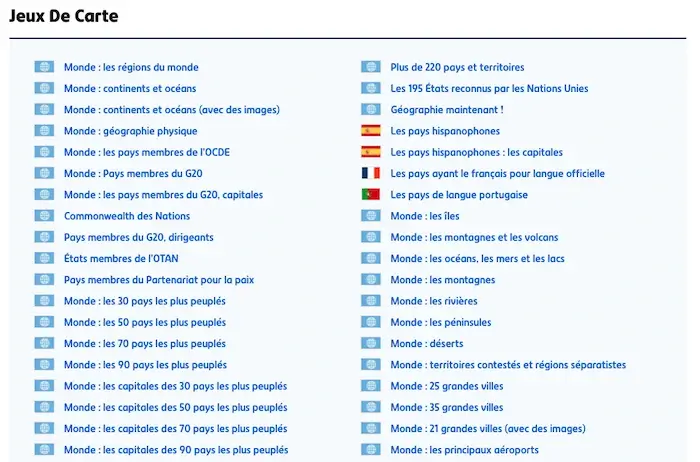 Jeux De Carte

Monde : les régions du monde
Monde : continents et océans
Monde : continents et océans (avec des images)
Monde : géographie physique
Monde : les pays membres de l'OCDE
Monde : Pays membres du G20
Monde : les pays membres du G20, capitales
Commonwealth des Nations
Pays membres du G20, dirigeants
États membres de l'OTAN
Pays membres du Partenariat pour la paix
Monde : les 30 pays les plus peuplés
Monde : les 50 pays les plus peuplés
Monde : les 70 pays les plus peuplés
Monde : les 90 pays les plus peuplés
Monde : les capitales des 30 pays les plus peuplés
Monde : les capitales des 50 pays les plus peuplés
Monde : les capitales des 70 pays les plus peuplés
Monde : les capitales des 90 pays les plus peuplés

Plus de 220 pays et territoires
Les 195 États reconnus par les Nations Unies
Géographie maintenant !
Les pays hispanophones
Les pays hispanophones : les capitales
Les pays ayant le français pour langue officielle
Les pays de langue portugaise
Monde : les îles
Monde : les montagnes et les volcans
Monde : les océans, les mers et les lacs
Monde : les montagnes
Monde : les rivières
Monde : les péninsules
Monde : déserts
Monde : territoires contestés et régions séparatistes
Monde : 25 grandes villes
Monde : 35 grandes villes
Monde : 21 grandes villes (avec des images)
Monde : les principaux aéroports